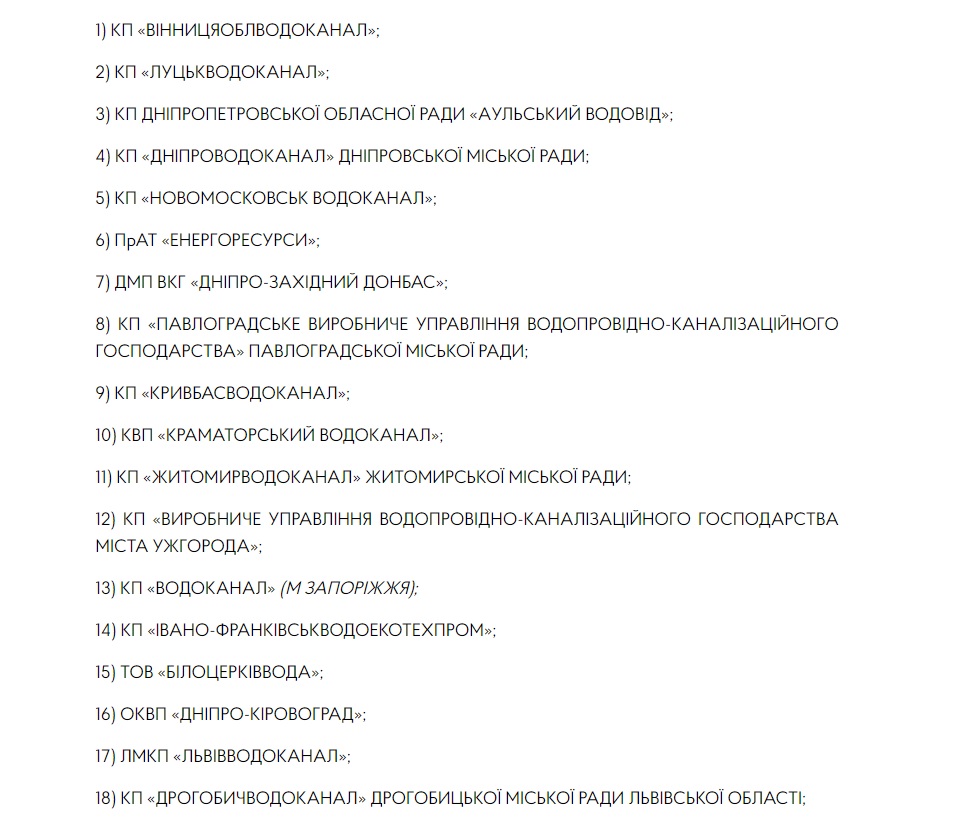 1) КП «ВІННИЦЯОБЛВОДОКАНАЛ»;

2) КП «ЛУЦЬКВОДОКАНАЛ»;

3) КП ДНІПРОПЕТРОВСЬКОЇ ОБЛАСНОЇ РАДИ «АУЛЬСЬКИЙ ВОДОВІД»;

4) КП «ДНІПРОВОДОКАНАЛ» ДНІПРОВСЬКОЇ МІСЬКОЇ РАДИ;

5) КП «НОВОМОСКОВСЬК ВОДОКАНАЛ»;

6) ПрАТ «ЕНЕРГОРЕСУРСИ»;

7) ДМП ВКГ «ДНІПРО-ЗАХІДНИЙ ДОНБАС»;

8) КП «ПАВЛОГРАДСЬКЕ ВИРОБНИЧЕ УПРАВЛІННЯ ВОДОПРОВІДНО-КАНАЛІЗАЦІЙНОГО ГОСПОДАРСТВА» ПАВЛОГРАДСЬКОЇ МІСЬКОЇ РАДИ;

9) КП «КРИВБАСВОДОКАНАЛ»;

10) КВП «КРАМАТОРСЬКИЙ ВОДОКАНАЛ»;

11) КП «ЖИТОМИРВОДОКАНАЛ» ЖИТОМИРСЬКОЇ МІСЬКОЇ РАДИ;

12) КП «ВИРОБНИЧЕ УПРАВЛІННЯ ВОДОПРОВІДНО-КАНАЛІЗАЦІЙНОГО ГОСПОДАРСТВА МІСТА УЖГОРОДА»;

13) КП «ВОДОКАНАЛ» (М ЗАПОРІЖЖЯ);

14) КП «ІВАНО-ФРАНКІВСЬКВОДОЕКОТЕХПРОМ»;

15) ТОВ «БІЛОЦЕРКІВВОДА»;

16) ОКВП «ДНІПРО-КІРОВОГРАД»;

17) ЛМКП «ЛЬВІВВОДОКАНАЛ»;

18) КП «ДРОГОБИЧВОДОКАНАЛ» ДРОГОБИЦЬКОЇ МІСЬКОЇ РАДИ ЛЬВІВСЬКОЇ ОБЛАСТІ;